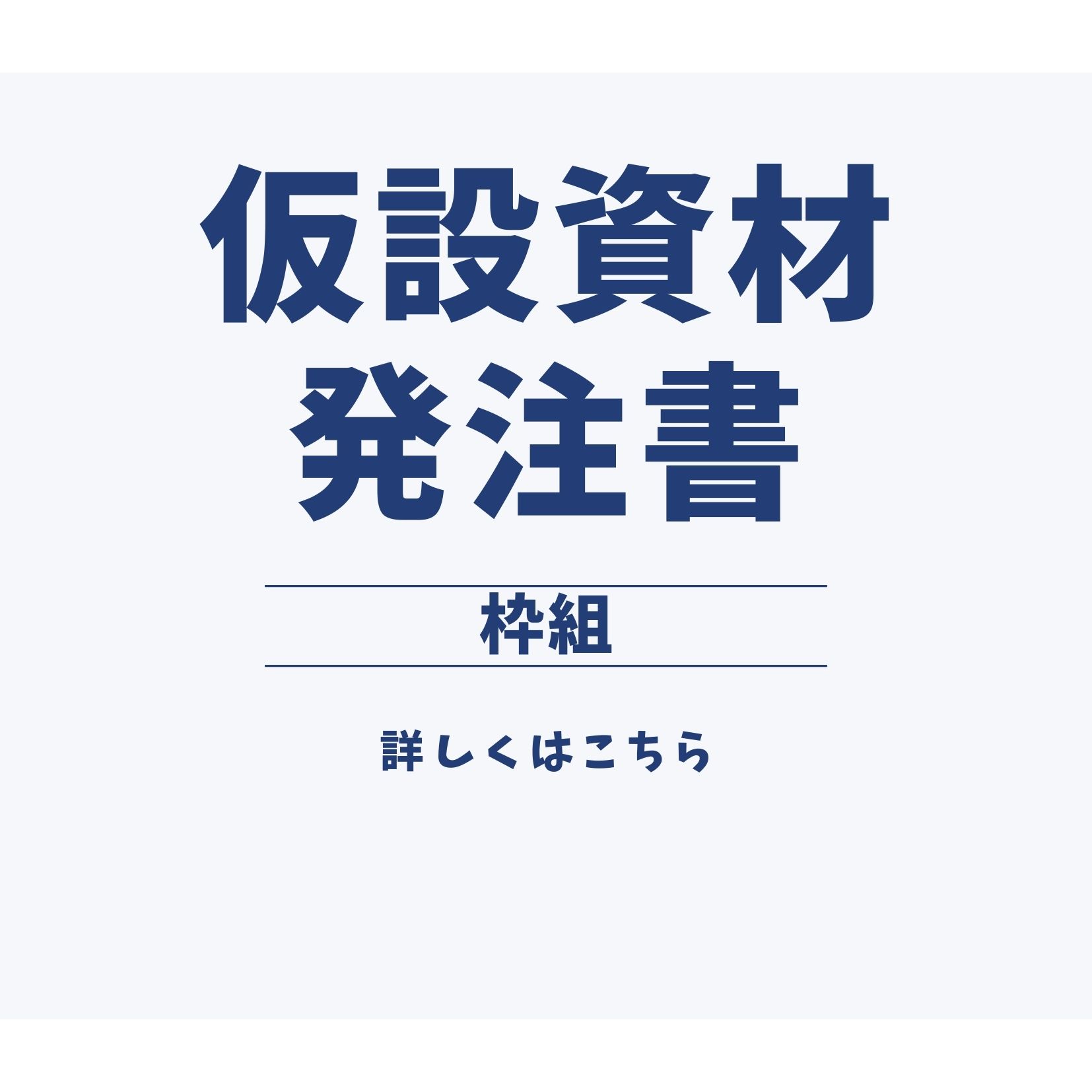 仮設資材
発注書

枠組

詳しくはこちら